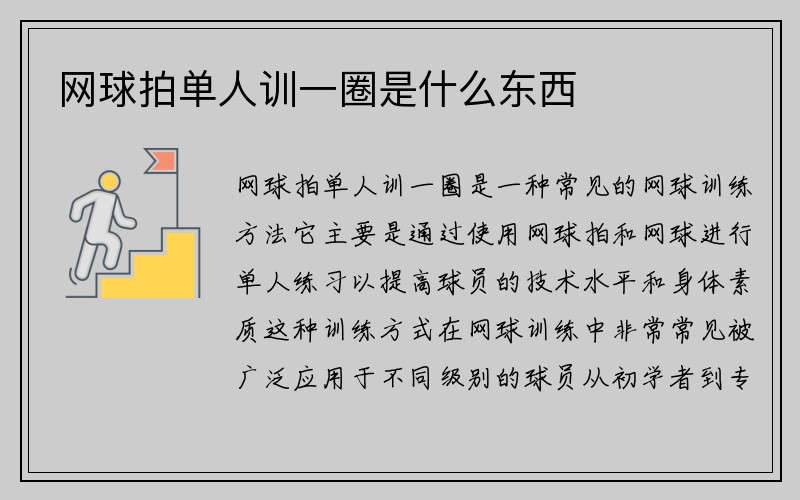 网球拍单人训一圈是什么东西

网球拍单人训一圈是一种常见的网球训练方法它主要是通过使用网球拍和网球进行单人练习以提高球员的技术水平和身体素质这种训练方式在网球训练中非常常见被广泛应用于不同级别的球员从初学者到专